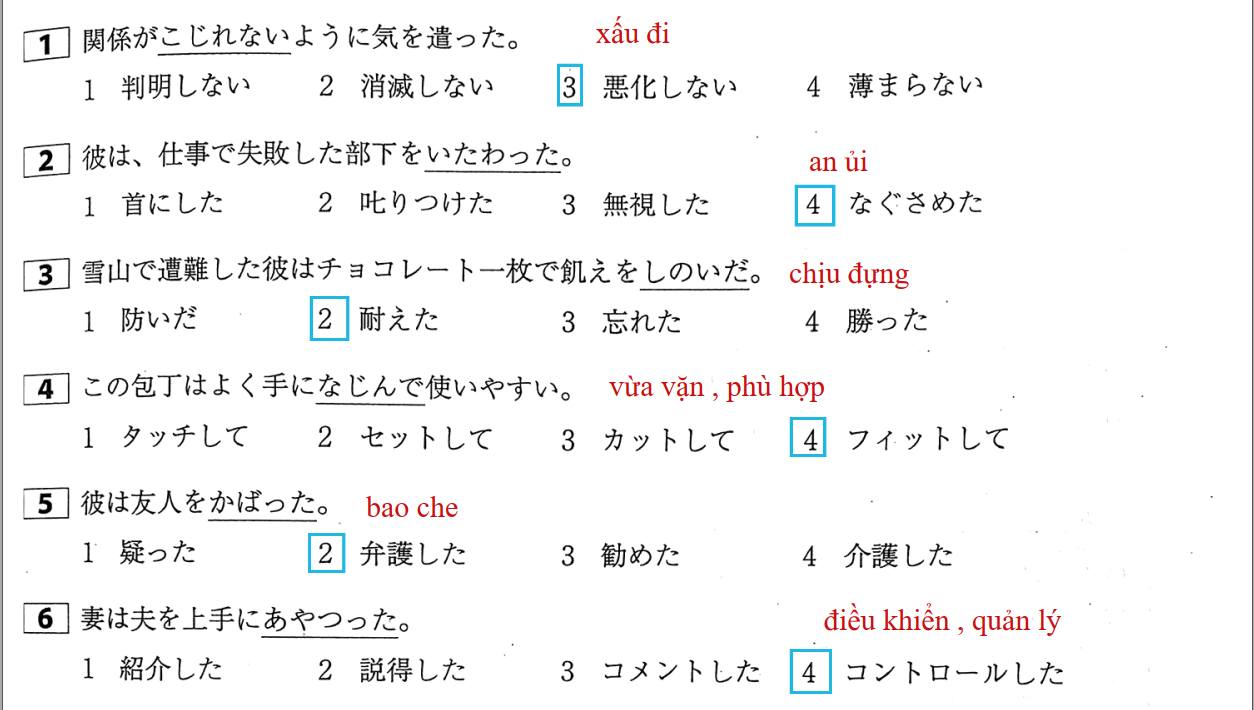 1 関係がこじれないように気を遣った。 xấu đi

1 判明しない 2 消滅しない 3 悪化しない 4 薄まらない

2 彼は、仕事で失敗した部下をいたわった。 an ủi

1 首にした 2 叱りつけた 3 無視した 4 なぐさめた

3 雪山で遭難した彼はチョコレート一枚で飢えをしのいだ。 chịu đựng

1 防いだ 2 耐えた 3 忘れた 4 勝った

4 この包丁はよく手になじんで使いやすい。 vừa vặn , phù hợp

1 タッチして 2 セットして 3 カットして 4 フィットして

5 彼は友人をかばった。 bao che

1 疑った 2 弁護した 3 勧めた 4 介護した

6 妻は夫を上手にあやつった。 điều khiển , quản lý

1 紹介した 2 説得した 3 コメントした 4 コントロールした